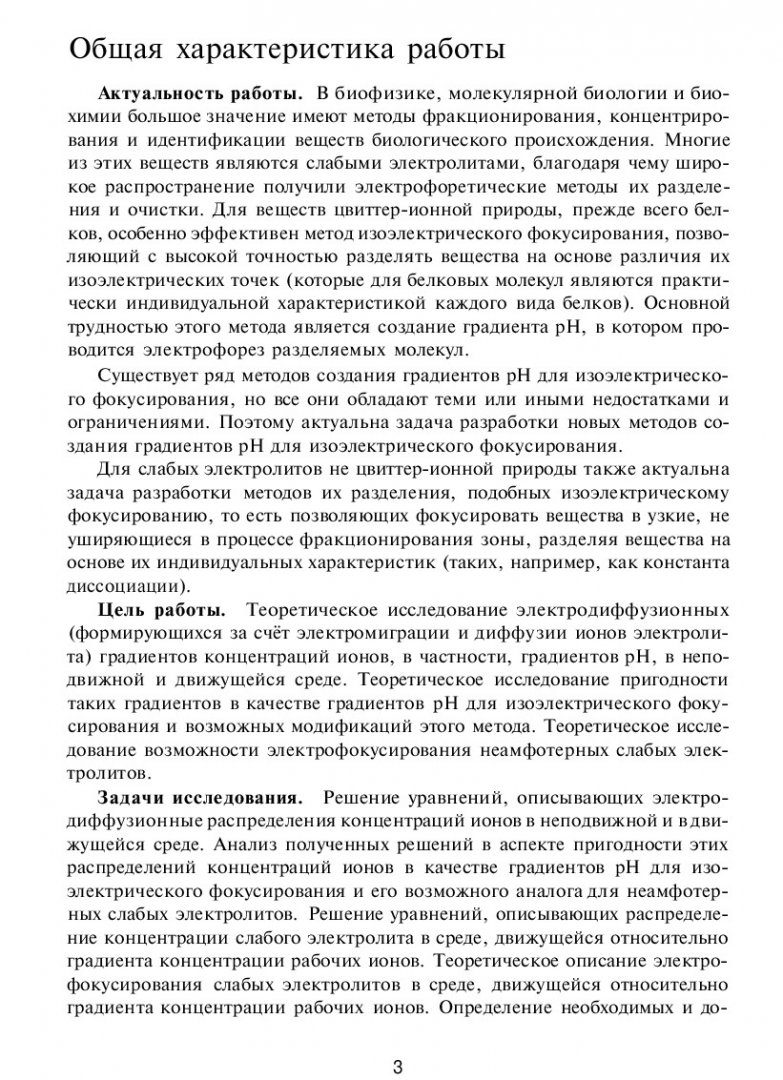 Общая характеристика работы

**Актуальность работы.** В биофизике, молекулярной биологии и биохимии большое значение имеют методы фракционирования, концентрирования и идентификации веществ биологического происхождения. Многие из этих веществ являются слабыми электролитами, благодаря чему широкое распространение получили электрофоретические методы их разделения и очистки. Для веществ цвиттер-ионной природы, прежде всего белков, особенно эффективен метод изоэлектрического фокусирования, позволяющий с высокой точностью разделять вещества на основе различия их изоэлектрических точек (которые для белковых молекул являются практически индивидуальной характеристикой каждого вида белков). Основной трудностью этого метода является создание градиента pH, в котором проводится электрофорез разделяемых молекул.

Существует ряд методов создания градиентов pH для изоэлектрического фокусирования, но все они обладают теми или иными недостатками и ограничениями. Поэтому актуальна задача разработки новых методов создания градиентов pH для изоэлектрического фокусирования.

Для слабых электролитов не цвиттер-ионной природы также актуальна задача разработки методов их разделения, подобных изоэлектрическому фокусированию, то есть позволяющих фокусировать вещества в узкие, не уширяющиеся в процессе фракционирования зоны, разделяя вещества на основе их индивидуальных характеристик (таких, например, как константа диссоциации).

**Цель работы.** Теоретическое исследование электродиффузионных (формирующихся за счёт электромиграции и диффузии ионов электролита) градиентов концентраций ионов, в частности, градиентов pH, в неподвижной и движущейся среде. Теоретическое исследование пригодности таких градиентов в качестве градиентов pH для изоэлектрического фокусирования и возможных модификаций этого метода. Теоретическое исследование возможности электрофокусирования неамфотерных слабых электролитов.

**Задачи исследования.** Решение уравнений, описывающих электродиффузионные распределения концентраций ионов в неподвижной и в движущейся среде. Анализ полученных решений в аспекте пригодности этих распределений концентраций ионов в качестве градиентов pH для изоэлектрического фокусирования и его возможного аналога для неамфотерных слабых электролитов. Решение уравнений, описывающих распределение концентрации слабого электролита в среде, движущейся относительно градиента концентрации рабочих ионов. Теоретическое описание электрофокусирования слабых электролитов в среде, движущейся относительно градиента концентрации рабочих ионов. Определение необходимых и до-

3